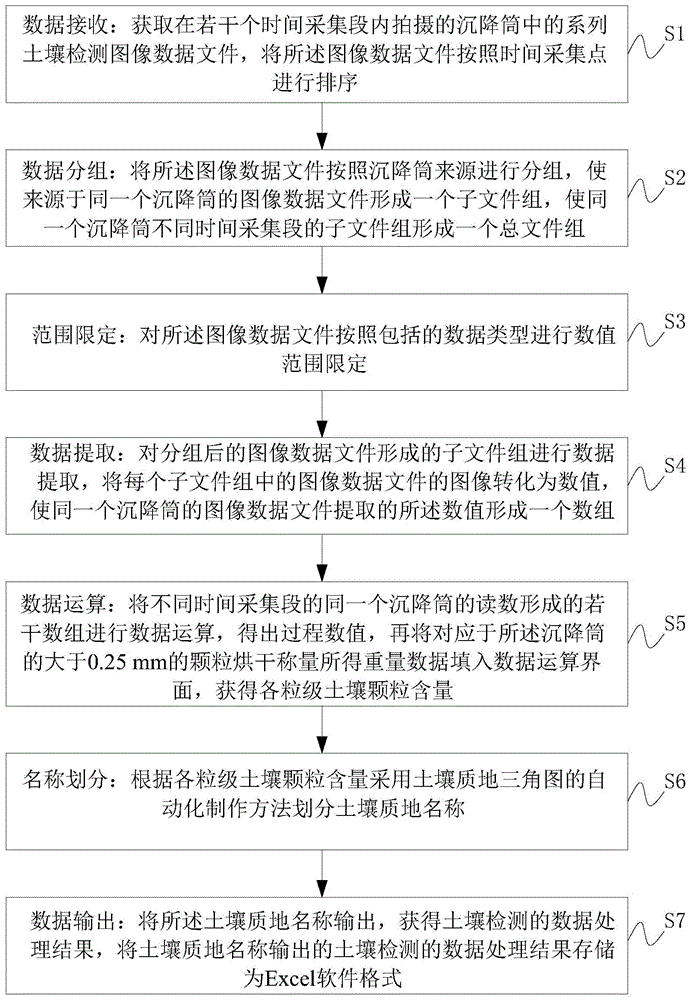 数据接收：获取在若干个时间采集段内拍摄的沉降筒中的系列土壤检测图像数据文件，将所述图像数据文件按照时间采集点进行排序

S1

数据分组：将所述图像数据文件按照沉降筒来源进行分组，使来源于同一个沉降筒的图像数据文件形成一个子文件组，使同一个沉降筒不同时间采集段的子文件组形成一个总文件组

S2

范围限定：对所述图像数据文件按照包括的数据类型进行数值范围限定

S3

数据提取：对分组后的图像数据文件形成的子文件组进行数据提取，将每个子文件组中的图像数据文件的图像转化为数值，使同一个沉降筒的图像数据文件提取的所述数值形成一个数组

S4

数据运算：将不同时间采集段的同一个沉降筒的读数形成的若干数组进行数据运算，得出过程数值，再将对应于所述沉降筒的大于0.25 mm的颗粒烘干称量所得重量数据填入数据运算界面，获得各粒级土壤颗粒含量

S5

名称划分：根据各粒级土壤颗粒含量采用土壤质地三角图的自动化制作方法划分土壤质地名称

S6

数据输出：将所述土壤质地名称输出，获得土壤检测的数据处理结果，将土壤质地名称输出的土壤检测的数据处理结果存储为Excel软件格式

S7